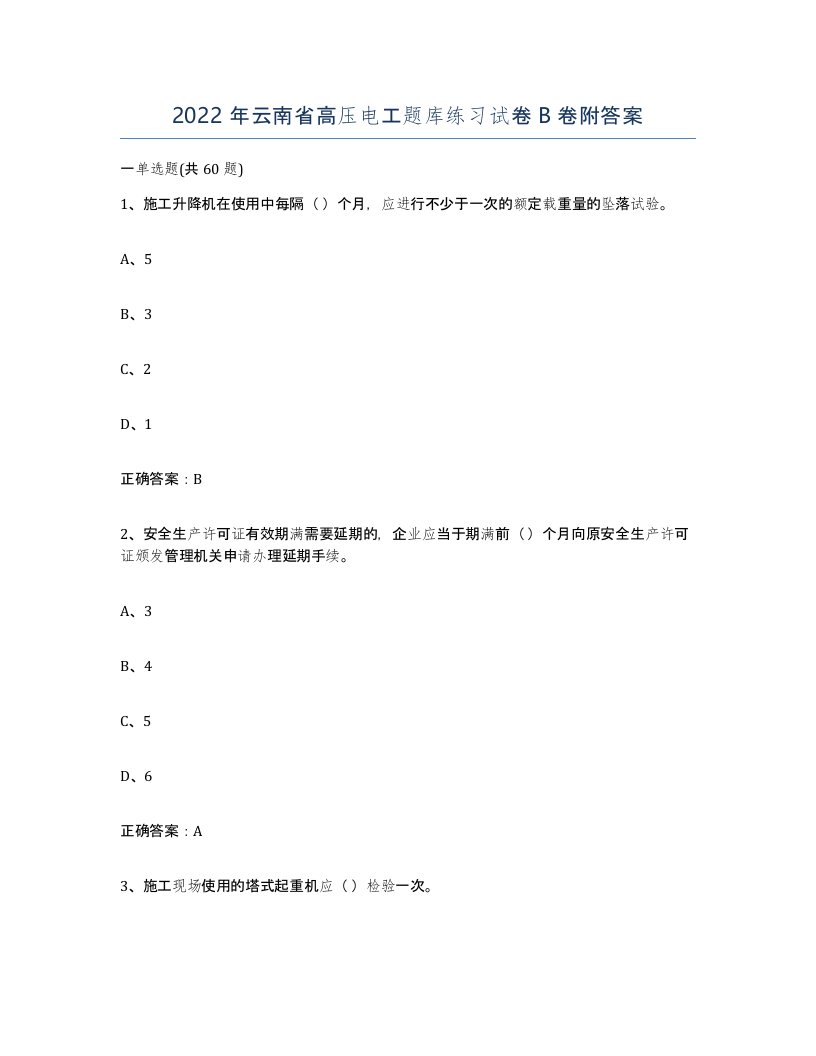 2022年云南省高压电工题库练习试卷B卷附答案

一单选题(共60题)

1、施工升降机在使用中每隔（）个月，应进行不少于一次的额定载重量的坠落试验。

A、5

B、3

C、2

D、1

正确答案：B

2、安全生产许可证有效期满需要延期的，企业应当于期满前（）个月向原安全生产许可证颁发管理机关申请办理延期手续。

A、3

B、4

C、5

D、6

正确答案：A

3、施工现场使用的塔式起重机应（）检验一次。